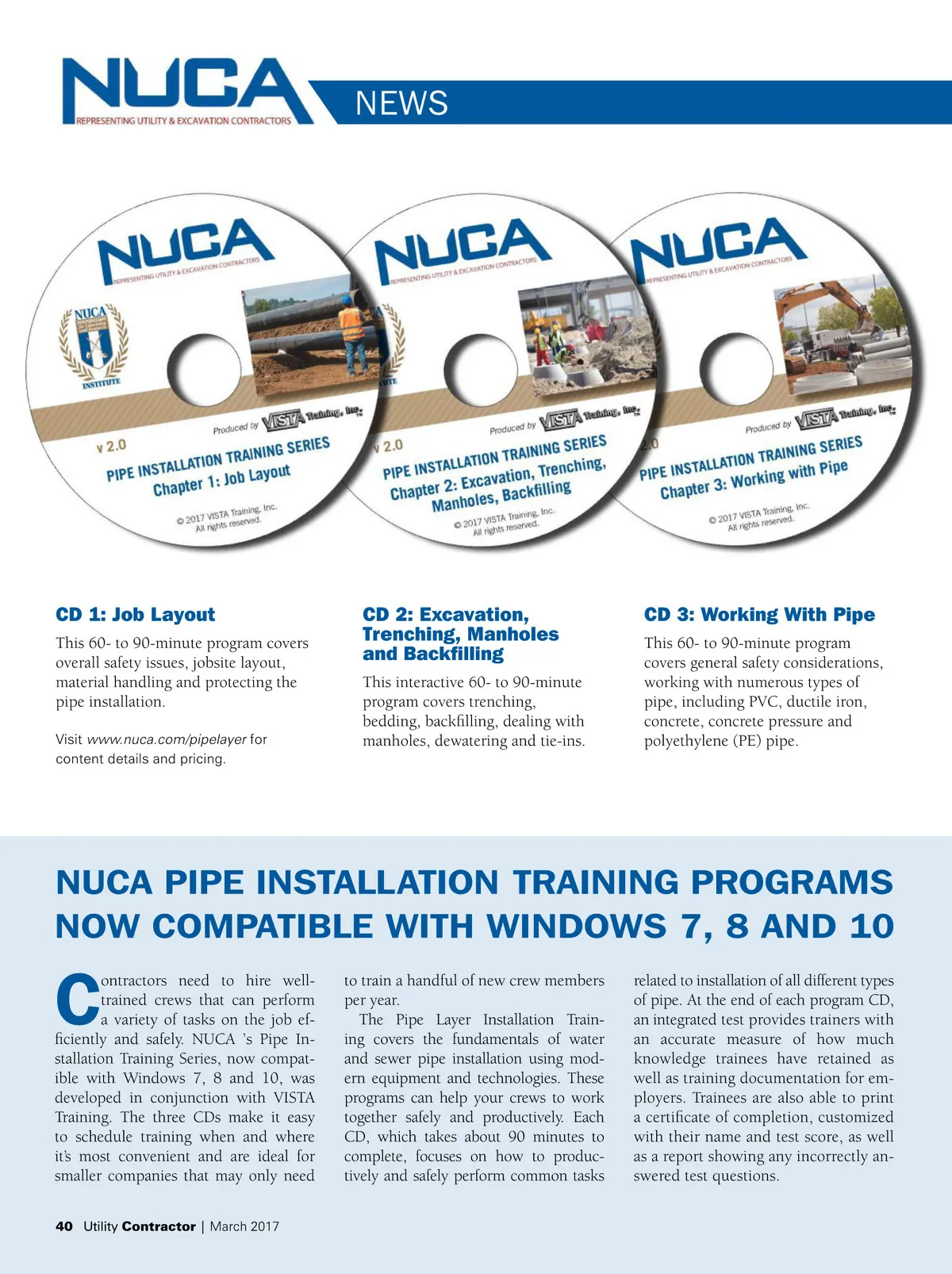 NUCA
REPRESENTING UTILITY & EXCAVATION CONTRACTORS
NEWS

NUCA
REPRESENTING UTILITY & EXCAVATION CONTRACTORS
NUCA
INSTITUTE
Produced by VISTA Training, Inc.
v 2.0
PIPE INSTALLATION TRAINING SERIES
Chapter 1: Job Layout
© 2017 VISTA Training, Inc.
All rights reserved.

NUCA
REPRESENTING UTILITY & EXCAVATION CONTRACTORS
Produced by VISTA Training, Inc.
v 2.0
PIPE INSTALLATION TRAINING SERIES
Chapter 2: Excavation, Trenching, Manholes, Backfilling
© 2017 VISTA Training, Inc.
All rights reserved.

NUCA
REPRESENTING UTILITY & EXCAVATION CONTRACTORS
Produced by VISTA Training, Inc.
2.0
PIPE INSTALLATION TRAINING SERIES
Chapter 3: Working with Pipe
© 2017 VISTA Training, Inc.
All rights reserved.

CD 1: Job Layout
This 60- to 90-minute program covers overall safety issues, jobsite layout, material handling and protecting the pipe installation.

Visit www.nuca.com/pipelayer for content details and pricing.

CD 2: Excavation, Trenching, Manholes and Backfilling
This interactive 60- to 90-minute program covers trenching, bedding, backfilling, dealing with manholes, dewatering and tie-ins.

CD 3: Working With Pipe
This 60- to 90-minute program covers general safety considerations, working with numerous types of pipe, including PVC, ductile iron, concrete, concrete pressure and polyethylene (PE) pipe.

NUCA PIPE INSTALLATION TRAINING PROGRAMS NOW COMPATIBLE WITH WINDOWS 7, 8 AND 10

Contractors need to hire well-trained crews that can perform a variety of tasks on the job efficiently and safely. NUCA 's Pipe Installation Training Series, now compatible with Windows 7, 8 and 10, was developed in conjunction with VISTA Training. The three CDs make it easy to schedule training when and where it's most convenient and are ideal for smaller companies that may only need to train a handful of new crew members per year.

The Pipe Layer Installation Training covers the fundamentals of water and sewer pipe installation using modern equipment and technologies. These programs can help your crews to work together safely and productively. Each CD, which takes about 90 minutes to complete, focuses on how to productively and safely perform common tasks related to installation of all different types of pipe. At the end of each program CD, an integrated test provides trainers with an accurate measure of how much knowledge trainees have retained as well as training documentation for employers. Trainees are also able to print a certificate of completion, customized with their name and test score, as well as a report showing any incorrectly answered test questions.

40 Utility Contractor | March 2017